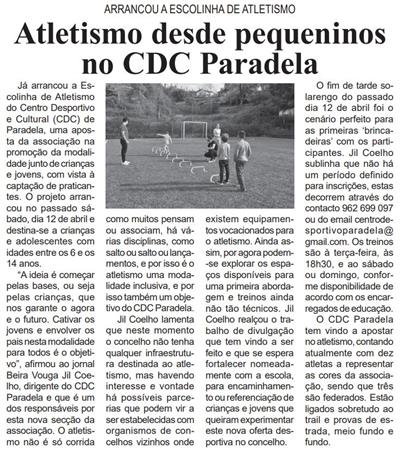 ARRANCOU A ESCOLINHA DE ATLETISMO

Atletismo desde pequeninos no CDC Paradela

Já arrancou a Escolinha de Atletismo do Centro Desportivo e Cultural (CDC) de Paradela, uma aposta da associação na promoção da modalidade junto de crianças e jovens, com vista à captação de praticantes. O projeto arrancou no passado sábado, dia 12 de abril e destina-se a crianças e adolescentes com idades entre os 6 e os 14 anos.

"A ideia é começar pelas bases, ou seja pelas crianças, que nos garante o agora e o futuro. Cativar os jovens e envolver os pais nesta modalidade para todos é o objetivo", afirmou ao jornal Beira Vouga Jil Coelho, dirigente do CDC Paradela e que é um dos responsáveis por esta nova secção da associação. O atletismo não é só corrida como muitos pensam ou associam, há várias disciplinas, como salto ou salto ou lançamentos, e por isso é o atletismo uma modalidade inclusiva, e por isso também um objetivo do CDC Paradela.

Jil Coelho lamenta que neste momento o concelho não tenha qualquer infraestrutura destinada ao atletismo, mas havendo interesse e vontade há possíveis parcerias que podem vir a ser estabelecidas com organismos de concelhos vizinhos onde existem equipamentos vocacionados para o atletismo. Ainda assim, por agora podem-se explorar os espaços disponíveis para uma primeira abordagem e treinos ainda não tão técnicos. Jil Coelho realçou o trabalho de divulgação que tem vindo a ser feito e que se espera fortalecer nomeadamente com a escola, para encaminhamento ou referenciação de crianças e jovens que queiram experimentar este nova oferta desportiva no concelho.

O fim de tarde solarengo do passado dia 12 de abril foi o cenário perfeito para as primeiras 'brincadeiras' com os participantes. Jil Coelho sublinha que não há um período definido para inscrições, estas decorrem através do contacto 962 699 097 ou do email centrodesportivoparadela@gmail.com. Os treinos são à terça-feira, às 18h30, e ao sábado ou domingo, conforme disponibilidade de acordo com os encarregados de educação.

O CDC Paradela tem vindo a apostar no atletismo, contando atualmente com dez atletas a representar as cores da associação, sendo que três são federados. Estão ligados sobretudo ao trail e provas de estrada, meio fundo e fundo.